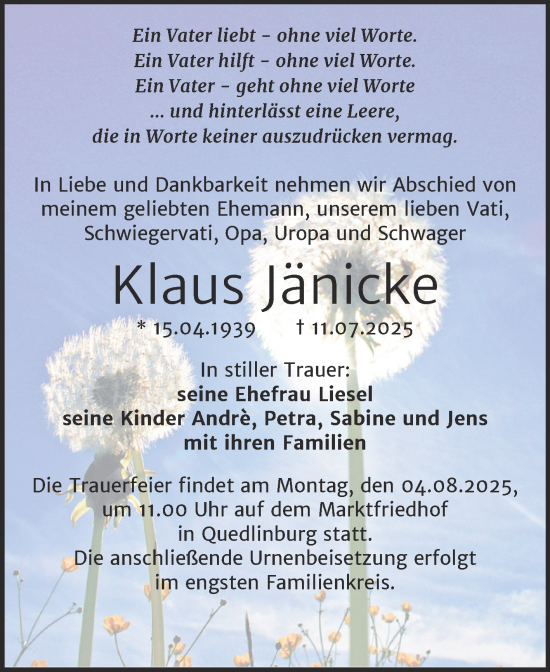 Ein Vater liebt – ohne viel Worte.
Ein Vater hilft – ohne viel Worte.
Ein Vater – geht ohne viel Worte
... und hinterlässt eine Leere,
die in Worte keiner auszudrücken vermag.

In Liebe und Dankbarkeit nehmen wir Abschied von meinem geliebten Ehemann, unserem lieben Vati, Schwiegervati, Opa, Uropa und Schwager

Klaus Jänicke

* 15.04.1939 † 11.07.2025

In stiller Trauer:
seine Ehefrau Liesel
seine Kinder Andrè, Petra, Sabine und Jens
mit ihren Familien

Die Trauerfeier findet am Montag, den 04.08.2025, um 11.00 Uhr auf dem Marktfriedhof in Quedlinburg statt.
Die anschließende Urnenbeisetzung erfolgt im engsten Familienkreis.